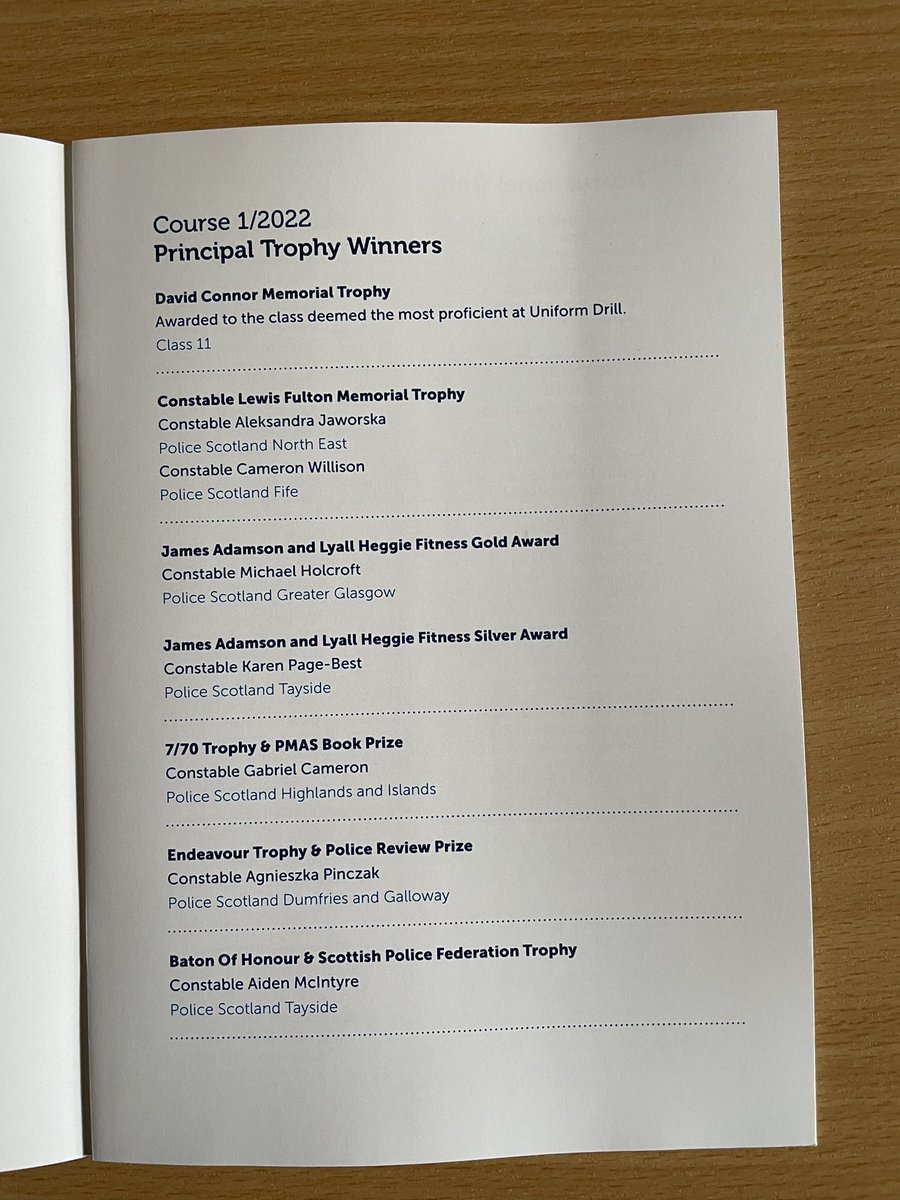 Course 1/2022
Principal Trophy Winners

David Connor Memorial Trophy
Awarded to the class deemed the most proficient at Uniform Drill.
Class 11

Constable Lewis Fulton Memorial Trophy
Constable Aleksandra Jaworska
Police Scotland North East
Constable Cameron Willison
Police Scotland Fife

James Adamson and Lyall Heggie Fitness Gold Award
Constable Michael Holcroft
Police Scotland Greater Glasgow

James Adamson and Lyall Heggie Fitness Silver Award
Constable Karen Page-Best
Police Scotland Tayside

7/70 Trophy & PMAS Book Prize
Constable Gabriel Cameron
Police Scotland Highlands and Islands

Endeavour Trophy & Police Review Prize
Constable Agnieszka Pinczak
Police Scotland Dumfries and Galloway

Baton Of Honour & Scottish Police Federation Trophy
Constable Aiden McIntyre
Police Scotland Tayside